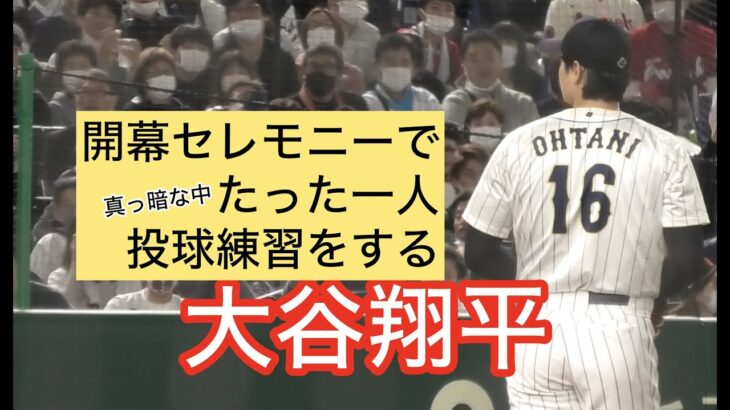 開幕セレモニーで
真っ暗な中 たった一人
投球練習をする

OHTANI
16

大谷翔平